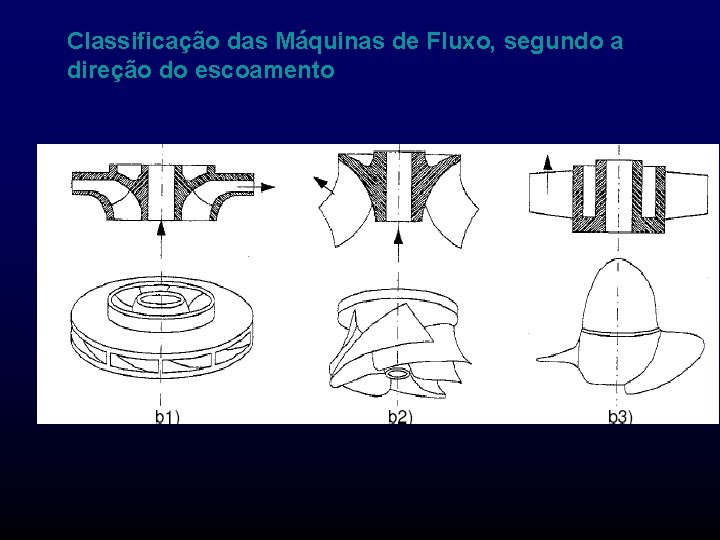 Classificação das Máquinas de Fluxo, segundo a direção do escoamento

b1)

b2)

b3)